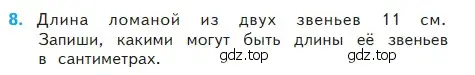 8. Длина ломаной из двух звеньев 11 см. Запиши, какими могут быть длины её звеньев в сантиметрах.

gdz.top gdz.top